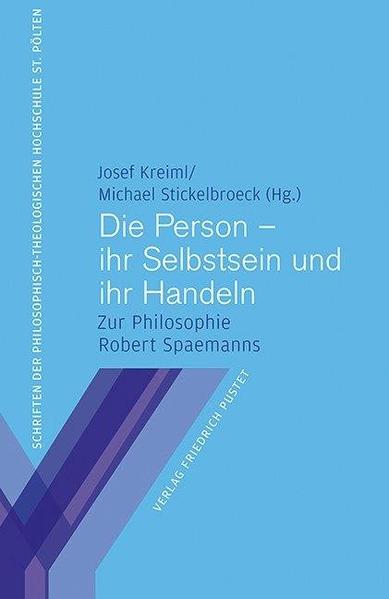 SCHRIFTEN DER PHILOSOPHISCH-THEOLOGISCHEN HOCHSCHULE ST. PÖLTEN

Josef Kreiml/
Michael Stickelbroeck (Hg.)

Die Person – ihr Selbstsein und ihr Handeln

Zur Philosophie Robert Spaemanns

VERLAG FRIEDRICH PUSTET